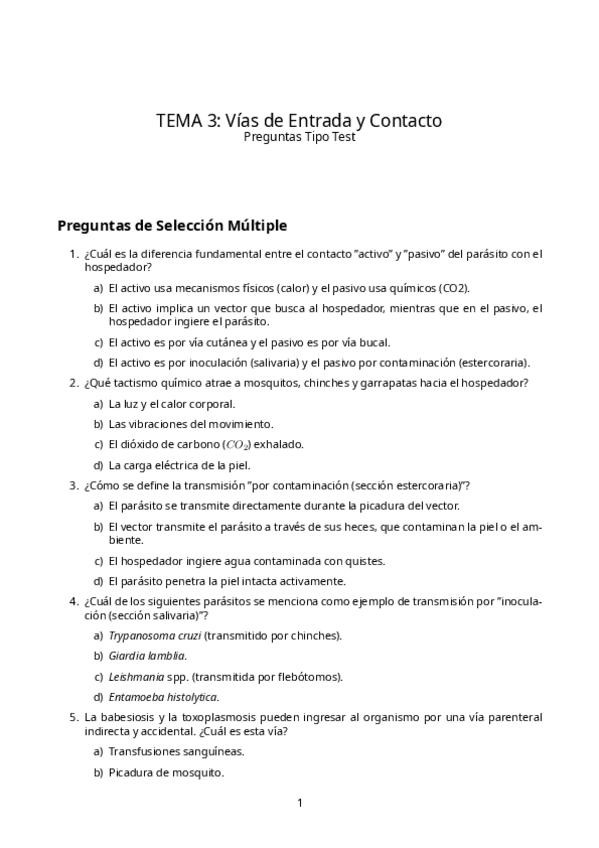 TEMA 3: Vías de Entrada y Contacto
Preguntas Tipo Test

Preguntas de Selección Múltiple

1. ¿Cuál es la diferencia fundamental entre el contacto "activo" y "pasivo" del parásito con el hospedador?

a) El activo usa mecanismos físicos (calor) y el pasivo usa químicos (CO2).

b) El activo implica un vector que busca al hospedador, mientras que en el pasivo, el hospedador ingiere el parásito.

c) El activo es por vía cutánea y el pasivo es por vía bucal.

d) El activo es por inoculación (salivaria) y el pasivo por contaminación (estercoraria).

2. ¿Qué tactismo químico atrae a mosquitos, chinches y garrapatas hacia el hospedador?

a) La luz y el calor corporal.

b) Las vibraciones del movimiento.

c) El dióxido de carbono ($CO_2$) exhalado.

d) La carga eléctrica de la piel.

3. ¿Cómo se define la transmisión "por contaminación (sección estercoraria)"?

a) El parásito se transmite directamente durante la picadura del vector.

b) El vector transmite el parásito a través de sus heces, que contaminan la piel o el ambiente.

c) El hospedador ingiere agua contaminada con quistes.

d) El parásito penetra la piel intacta activamente.

4. ¿Cuál de los siguientes parásitos se menciona como ejemplo de transmisión por "inoculación (sección salivaria)"?

a) Trypanosoma cruzi (transmitido por chinches).

b) Giardia lamblia.

c) Leishmania spp. (transmitida por flebótomos).

d) Entamoeba histolytica.

5. La babesiosis y la toxoplasmosis pueden ingresar al organismo por una vía parenteral indirecta y accidental. ¿Cuál es esta vía?

a) Transfusiones sanguíneas.

b) Picadura de mosquito.

1